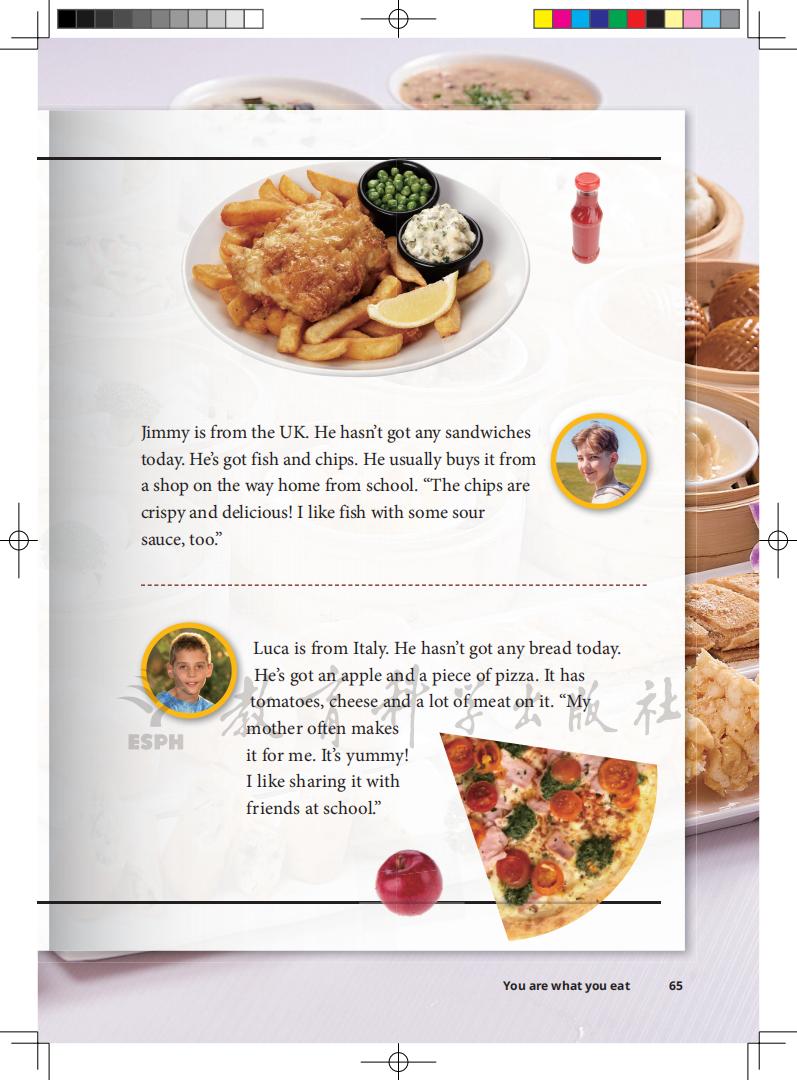 Jimmy is from the UK. He hasn't got any sandwiches today. He's got fish and chips. He usually buys it from a shop on the way home from school. "The chips are crispy and delicious! I like fish with some sour sauce, too."

Luca is from Italy. He hasn't got any bread today. He's got an apple and a piece of pizza. It has tomatoes, cheese and a lot of meat on it. "My mother often makes it for me. It's yummy! I like sharing it with friends at school."

ESPH 教育科学出版社

You are what you eat 65